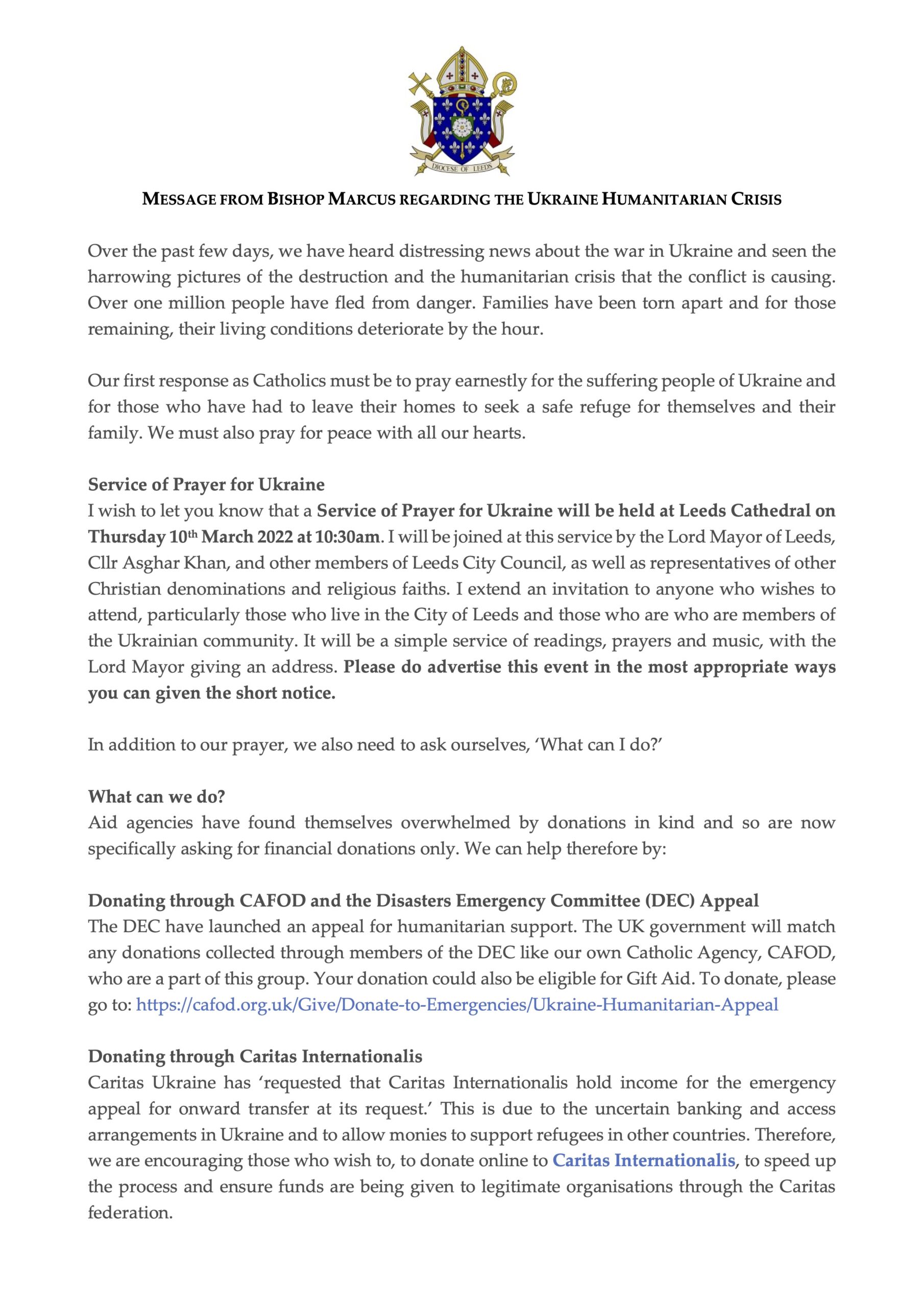 DIOCESE OF LEEDS

MESSAGE FROM BISHOP MARCUS REGARDING THE UKRAINE HUMANITARIAN CRISIS

Over the past few days, we have heard distressing news about the war in Ukraine and seen the harrowing pictures of the destruction and the humanitarian crisis that the conflict is causing. Over one million people have fled from danger. Families have been torn apart and for those remaining, their living conditions deteriorate by the hour.

Our first response as Catholics must be to pray earnestly for the suffering people of Ukraine and for those who have had to leave their homes to seek a safe refuge for themselves and their family. We must also pray for peace with all our hearts.

Service of Prayer for Ukraine
I wish to let you know that a Service of Prayer for Ukraine will be held at Leeds Cathedral on Thursday 10th March 2022 at 10:30am. I will be joined at this service by the Lord Mayor of Leeds, Cllr Asghar Khan, and other members of Leeds City Council, as well as representatives of other Christian denominations and religious faiths. I extend an invitation to anyone who wishes to attend, particularly those who live in the City of Leeds and those who are who are members of the Ukrainian community. It will be a simple service of readings, prayers and music, with the Lord Mayor giving an address. Please do advertise this event in the most appropriate ways you can given the short notice.

In addition to our prayer, we also need to ask ourselves, 'What can I do?'

What can we do?
Aid agencies have found themselves overwhelmed by donations in kind and so are now specifically asking for financial donations only. We can help therefore by:

Donating through CAFOD and the Disasters Emergency Committee (DEC) Appeal
The DEC have launched an appeal for humanitarian support. The UK government will match any donations collected through members of the DEC like our own Catholic Agency, CAFOD, who are a part of this group. Your donation could also be eligible for Gift Aid. To donate, please go to: https://cafod.org.uk/Give/Donate-to-Emergencies/Ukraine-Humanitarian-Appeal

Donating through Caritas Internationalis
Caritas Ukraine has 'requested that Caritas Internationalis hold income for the emergency appeal for onward transfer at its request.' This is due to the uncertain banking and access arrangements in Ukraine and to allow monies to support refugees in other countries. Therefore, we are encouraging those who wish to, to donate online to Caritas Internationalis, to speed up the process and ensure funds are being given to legitimate organisations through the Caritas federation.